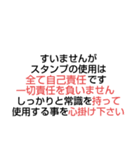 すいませんが
スタンプの使用は
全て自己責任です
一切責任を負いません
しっかりと常識を持って
使用する事を心掛け下さい